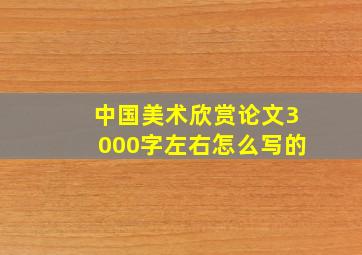 中国美术欣赏论文3000字左右怎么写的